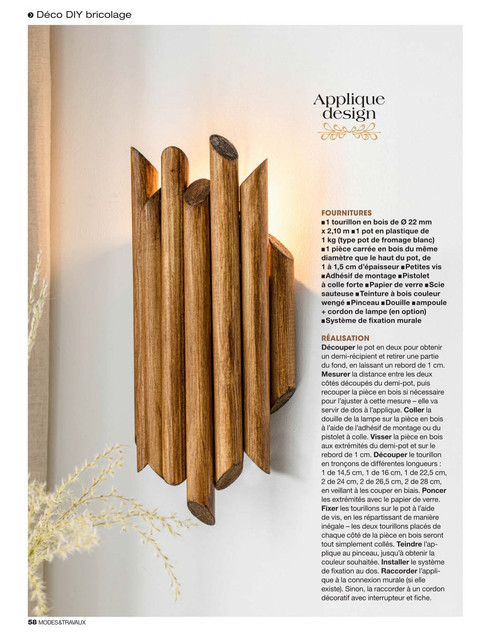 Déco DIY bricolage

Applique design

FOURNITURES
■1 tourillon en bois de Ø 22 mm x 2,10 m ■1 pot en plastique de 1 kg (type pot de fromage blanc) ■1 pièce carrée en bois du même diamètre que le haut du pot, de 1 à 1,5 cm d'épaisseur ■Petites vis ■Adhésif de montage ■Pistolet à colle forte ■Papier de verre ■Scie sauteuse ■Teinture à bois couleur wengé ■Pinceau ■Douille ■ampoule + cordon de lampe (en option) ■Système de fixation murale

RÉALISATION
Découper le pot en deux pour obtenir un demi-récipient et retirer une partie du fond, en laissant un rebord de 1 cm. Mesurer la distance entre les deux côtés découpés du demi-pot, puis recouper la pièce en bois si nécessaire pour l'ajuster à cette mesure – elle va servir de dos à l'applique. Coller la douille de la lampe sur la pièce en bois à l'aide de l'adhésif de montage ou du pistolet à colle. Visser la pièce en bois aux extrémités du demi-pot et sur le rebord de 1 cm. Découper le tourillon en tronçons de différentes longueurs : 1 de 14,5 cm, 1 de 16 cm, 1 de 22,5 cm, 2 de 24 cm, 2 de 26,5 cm, 2 de 28 cm, en veillant à les couper en biais. Poncer les extrémités avec le papier de verre. Fixer les tourillons sur le pot à l'aide de vis, en les répartissant de manière inégale – les deux tourillons placés de chaque côté de la pièce en bois seront tout simplement collés. Teindre l'applique au pinceau, jusqu'à obtenir la couleur souhaitée. Installer le système de fixation au dos. Raccorder l'applique à la connexion murale (si elle existe). Sinon, la raccorder à un cordon décoratif avec interrupteur et fiche.

58 MODES&TRAVAUX